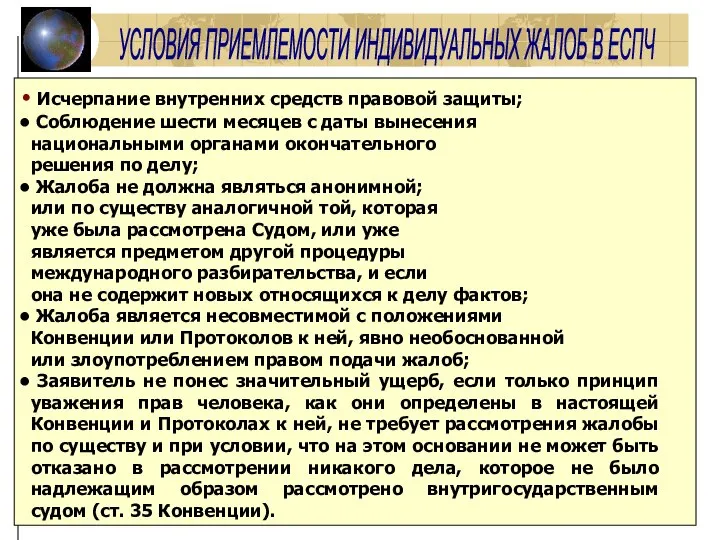 УСЛОВИЯ ПРИЕМЛЕМОСТИ ИНДИВИДУАЛЬНЫХ ЖАЛОБ В ЕСПЧ

• Исчерпание внутренних средств правовой защиты;
• Соблюдение шести месяцев с даты вынесения национальными органами окончательного решения по делу;
• Жалоба не должна являться анонимной; или по существу аналогичной той, которая уже была рассмотрена Судом, или уже является предметом другой процедуры международного разбирательства, и если она не содержит новых относящихся к делу фактов;
• Жалоба является несовместимой с положениями Конвенции или Протоколов к ней, явно необоснованной или злоупотреблением правом подачи жалоб;
• Заявитель не понес значительный ущерб, если только принцип уважения прав человека, как они определены в настоящей Конвенции и Протоколах к ней, не требует рассмотрения жалобы по существу и при условии, что на этом основании не может быть отказано в рассмотрении никакого дела, которое не было надлежащим образом рассмотрено внутригосударственным судом (ст. 35 Конвенции).